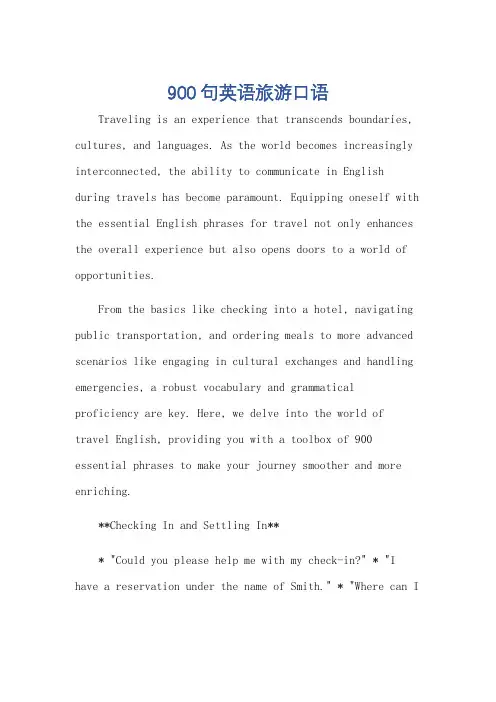 900句英语旅游口语

Traveling is an experience that transcends boundaries, cultures, and languages. As the world becomes increasingly interconnected, the ability to communicate in English during travels has become paramount. Equipping oneself with the essential English phrases for travel not only enhances the overall experience but also opens doors to a world of opportunities.

From the basics like checking into a hotel, navigating public transportation, and ordering meals to more advanced scenarios like engaging in cultural exchanges and handling emergencies, a robust vocabulary and grammatical proficiency are key. Here, we delve into the world of travel English, providing you with a toolbox of 900 essential phrases to make your journey smoother and more enriching.

**Checking In and Settling In**

* "Could you please help me with my check-in?" * "I have a reservation under the name of Smith." * "Where can I